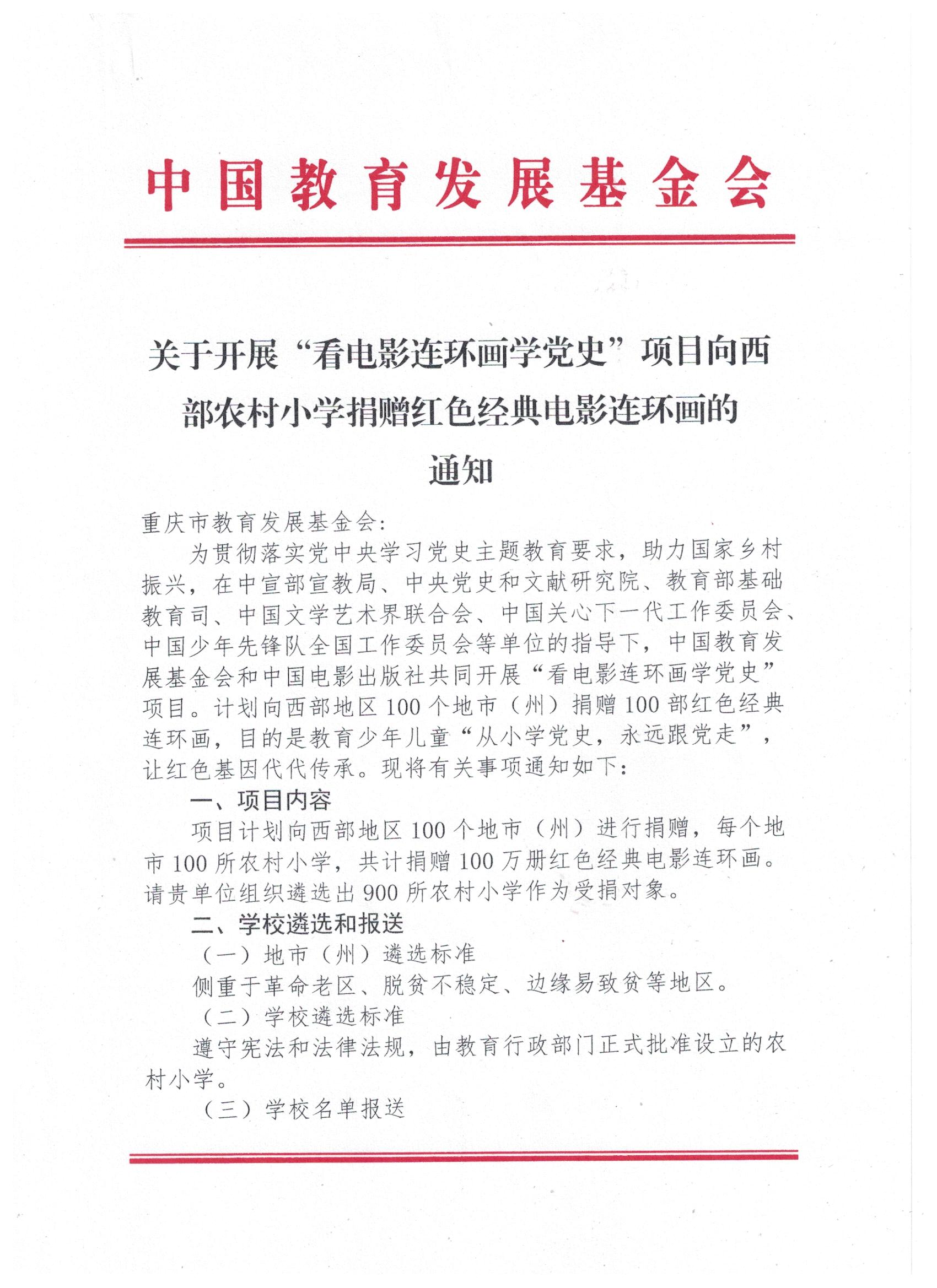 中国教育发展基金会

关于开展“看电影连环画学党史”项目向西部农村小学捐赠红色经典电影连环画的通知

重庆市教育发展基金会:

为贯彻落实党中央学习党史主题教育要求，助力国家乡村振兴，在中宣部宣教局、中央党史和文献研究院、教育部基础教育司、中国文学艺术界联合会、中国关心下一代工作委员会、中国少年先锋队全国工作委员会等单位的指导下，中国教育发展基金会和中国电影出版社共同开展“看电影连环画学党史”项目。计划向西部地区100个地市（州）捐赠100部红色经典连环画，目的是教育少年儿童“从小学党史，永远跟党走”，让红色基因代代传承。现将有关事项通知如下:

一、项目内容

项目计划向西部地区100个地市（州）进行捐赠，每个地市100所农村小学，共计捐赠100万册红色经典电影连环画。请贵单位组织遴选出900所农村小学作为受捐对象。

二、学校遴选和报送

（一）地市（州）遴选标准

侧重于革命老区、脱贫不稳定、边缘易致贫等地区。

（二）学校遴选标准

遵守宪法和法律法规，由教育行政部门正式批准设立的农村小学。

（三）学校名单报送